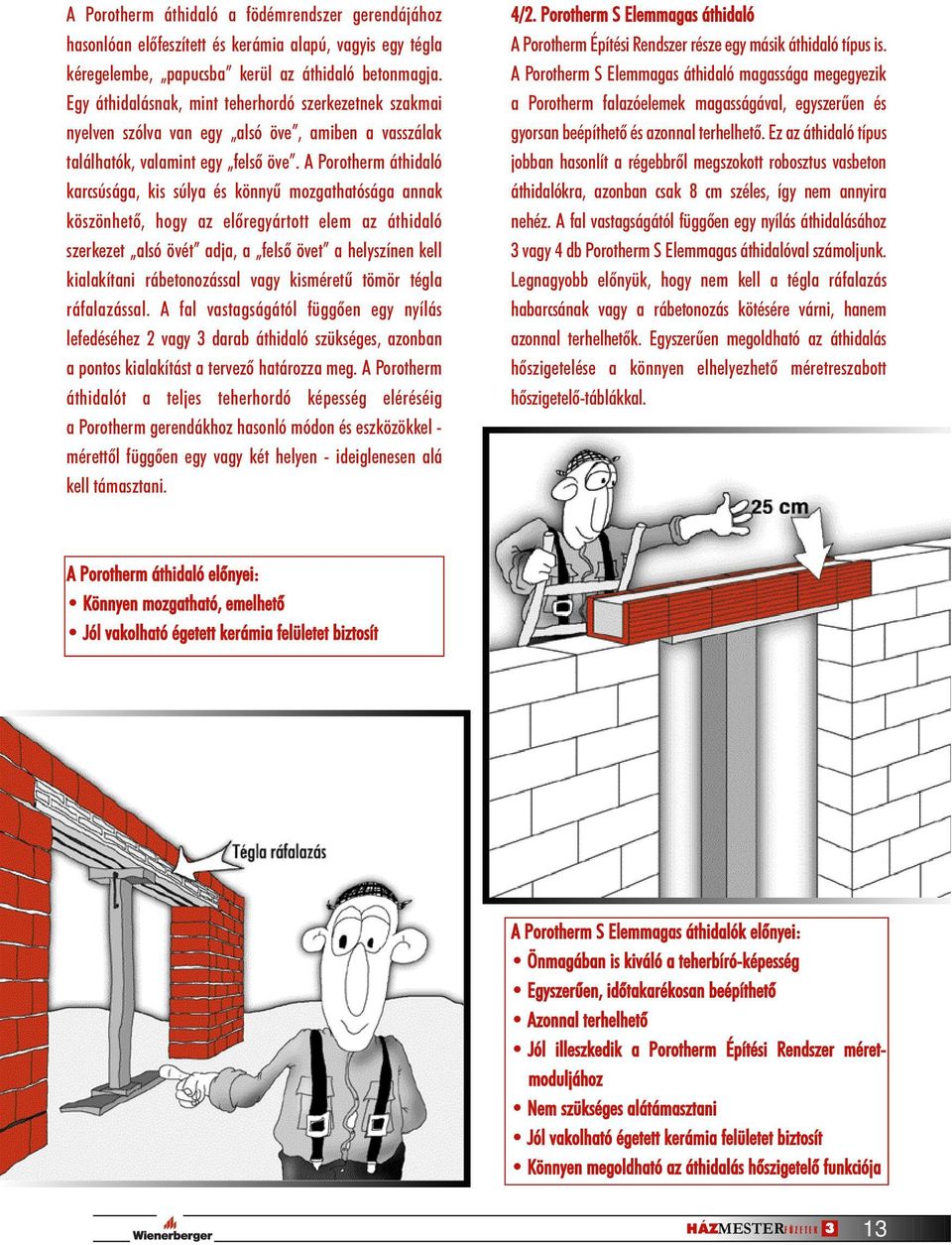 A Porotherm áthidaló a födémrendszer gerendájához hasonlóan előfeszített és kerámia alapú, vagyis egy tégla kéregelembe, „papucsba” kerül az áthidaló betonmagja. Egy áthidalásnak, mint teherhordó szerkezetnek szakmai nyelven szólva van egy „alsó öve”, amiben a vasszálak találhatók, valamint egy „felső öve”. A Porotherm áthidaló karcsúsága, kis súlya és könnyű mozgathatósága annak köszönhető, hogy az előregyártott elem az áthidaló szerkezet „alsó övét” adja, a „felső övet” a helyszínen kell kialakítani rábetonozással vagy kisméretű tömör tégla ráfalazással. A fal vastagságától függően egy nyílás lefedéséhez 2 vagy 3 darab áthidaló szükséges, azonban a pontos kialakítást a tervező határozza meg. A Porotherm áthidalót a teljes teherhordó képesség eléréséig a Porotherm gerendákhoz hasonló módon és eszközökkel - mérettől függően egy vagy két helyen - ideiglenesen alá kell támasztani.

A Porotherm áthidaló előnyei:
• Könnyen mozgatható, emelhető
• Jól vakolható égetett kerámia felületet biztosít

Tégla ráfalazás

4/2. Porotherm S Elemmagas áthidaló
A Porotherm Építési Rendszer része egy másik áthidaló típus is. A Porotherm S Elemmagas áthidaló magassága megegyezik a Porotherm falazóelemek magasságával, egyszerűen és gyorsan beépíthető és azonnal terhelhető. Ez az áthidaló típus jobban hasonlít a régebbről megszokott robosztus vasbeton áthidalókra, azonban csak 8 cm széles, így nem annyira nehéz. A fal vastagságától függően egy nyílás áthidalásához 3 vagy 4 db Porotherm S Elemmagas áthidalóval számoljunk. Legnagyobb előnyük, hogy nem kell a tégla ráfalazás habarcsának vagy a rábetonozás kötésére várni, hanem azonnal terhelhetők. Egyszerűen megoldható az áthidalás hőszigetelése a könnyen elhelyezhető méretreszabott hőszigetelő-táblákkal.

25 cm

A Porotherm S Elemmagas áthidalók előnyei:
• Önmagában is kiváló a teherbíró-képesség
• Egyszerűen, időtakarékosan beépíthető
• Azonnal terhelhető
• Jól illeszkedik a Porotherm Építési Rendszer méretmoduljához
• Nem szükséges alátámasztani
• Jól vakolható égetett kerámia felületet biztosít
• Könnyen megoldható az áthidalás hőszigetelő funkciója

Wienerberger

HÁZMESTER FÜZETEK 3 13